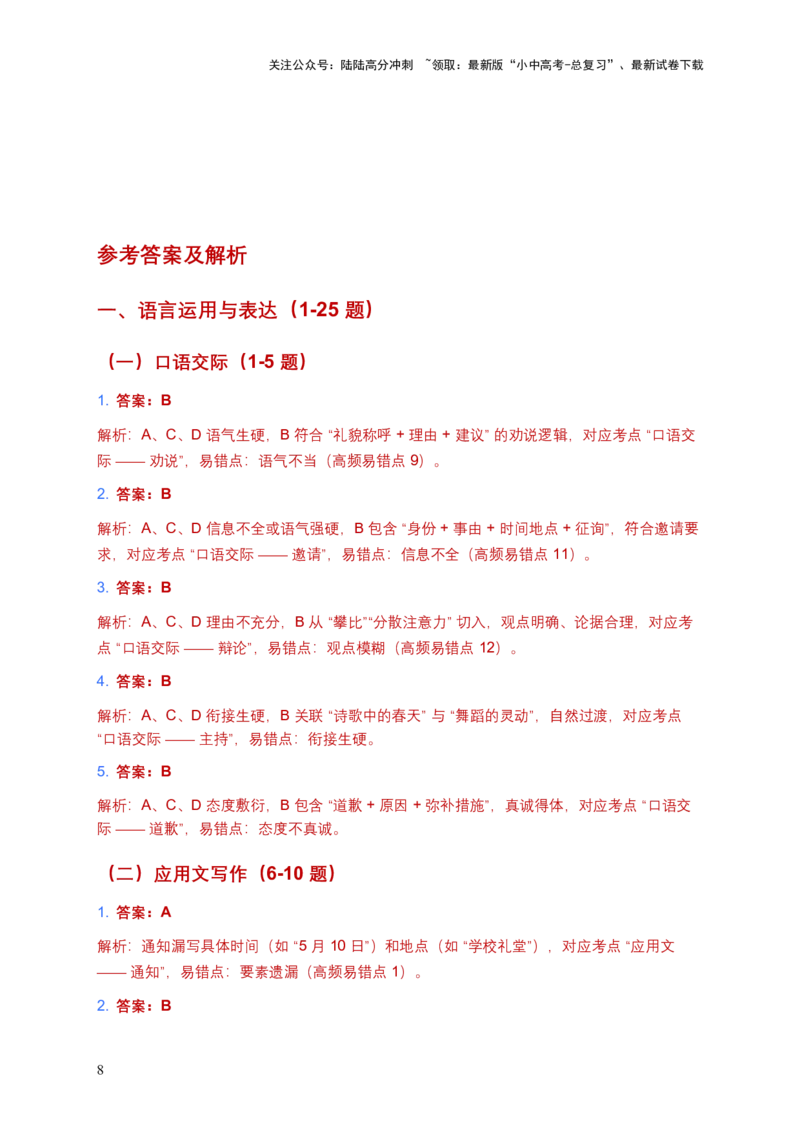 关注公众号：陆陆高分冲刺 ~领取：最新版“小中高考-总复习”、最新试卷下载

参考答案及解析

一、语言运用与表达（1-25 题）

（一）口语交际（1-5 题）

1. 答案：B

解析：A、C、D 语气生硬，B 符合 “礼貌称呼 + 理由 + 建议” 的劝说逻辑，对应考点 “口语交际 —— 劝说”，易错点：语气不当（高频易错点 9）。

2. 答案：B

解析：A、C、D 信息不全或语气强硬，B 包含 “身份 + 事由 + 时间地点 + 征询”，符合邀请要求，对应考点 “口语交际 —— 邀请”，易错点：信息不全（高频易错点 11）。

3. 答案：B

解析：A、C、D 理由不充分，B 从 “攀比”“分散注意力” 切入，观点明确、论据合理，对应考点 “口语交际 —— 辩论”，易错点：观点模糊（高频易错点 12）。

4. 答案：B

解析：A、C、D 衔接生硬，B 关联 “诗歌中的春天” 与 “舞蹈的灵动”，自然过渡，对应考点 “口语交际 —— 主持”，易错点：衔接生硬。

5. 答案：B

解析：A、C、D 态度敷衍，B 包含 “道歉 + 原因 + 弥补措施”，真诚得体，对应考点 “口语交际 —— 道歉”，易错点：态度不真诚。

（二）应用文写作（6-10 题）

1. 答案：A

解析：通知漏写具体时间（如 “5 月 10 日”）和地点（如 “学校礼堂”），对应考点 “应用文 —— 通知”，易错点：要素遗漏（高频易错点 1）。

2. 答案：B

8